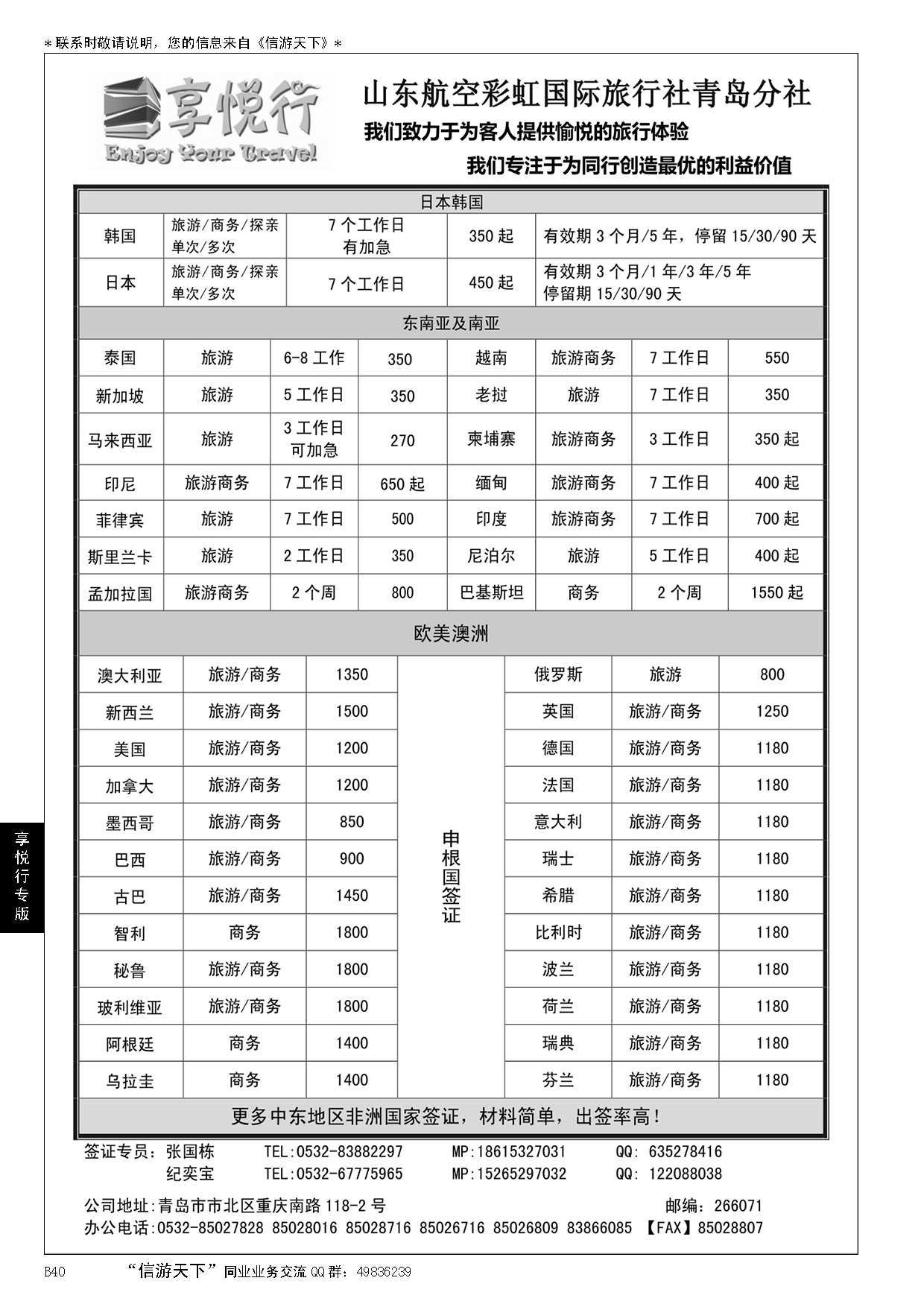 ＊联系时敬请说明，您的信息来自《信游天下》＊

享悦行
Enjoy Your Travel

山东航空彩虹国际旅行社青岛分社
我们致力于为客人提供愉悦的旅行体验
我们专注于为同行创造最优的利益价值

日本韩国

| 韩国 | 旅游/商务/探亲 单次/多次 | 7个工作日 有加急 | 350起 | 有效期3个月/5年，停留15/30/90天 |
|---|---|---|---|---|
| 日本 | 旅游/商务/探亲 单次/多次 | 7个工作日 | 450起 | 有效期3个月/1年/3年/5年 停留期15/30/90天 |

东南亚及南亚

| 泰国 | 旅游 | 6-8工作 | 350 | 越南 | 旅游商务 | 7工作日 | 550 |
|---|---|---|---|---|---|---|---|
| 新加坡 | 旅游 | 5工作日 | 350 | 老挝 | 旅游 | 7工作日 | 350 |
| 马来西亚 | 旅游 | 3工作日 可加急 | 270 | 柬埔寨 | 旅游商务 | 3工作日 | 350起 |
| 印尼 | 旅游商务 | 7工作日 | 650起 | 缅甸 | 旅游商务 | 7工作日 | 400起 |
| 菲律宾 | 旅游 | 7工作日 | 500 | 印度 | 旅游商务 | 7工作日 | 700起 |
| 斯里兰卡 | 旅游 | 2工作日 | 350 | 尼泊尔 | 旅游 | 5工作日 | 400起 |
| 孟加拉国 | 旅游商务 | 2个周 | 800 | 巴基斯坦 | 商务 | 2个周 | 1550起 |

欧美澳洲

| 澳大利亚 | 旅游/商务 | 1350 | 申根国签证 | 俄罗斯 | 旅游 | 800 |
|---|---|---|---|---|---|---|
| 新西兰 | 旅游/商务 | 1500 | | 英国 | 旅游/商务 | 1250 |
| 美国 | 旅游/商务 | 1200 | | 德国 | 旅游/商务 | 1180 |
| 加拿大 | 旅游/商务 | 1200 | | 法国 | 旅游/商务 | 1180 |
| 墨西哥 | 旅游/商务 | 850 | | 意大利 | 旅游/商务 | 1180 |
| 巴西 | 旅游/商务 | 900 | | 瑞士 | 旅游/商务 | 1180 |
| 古巴 | 旅游/商务 | 1450 | | 希腊 | 旅游/商务 | 1180 |
| 智利 | 商务 | 1800 | | 比利时 | 旅游/商务 | 1180 |
| 秘鲁 | 旅游/商务 | 1800 | | 波兰 | 旅游/商务 | 1180 |
| 玻利维亚 | 旅游/商务 | 1800 | | 荷兰 | 旅游/商务 | 1180 |
| 阿根廷 | 商务 | 1400 | | 瑞典 | 旅游/商务 | 1180 |
| 乌拉圭 | 商务 | 1400 | | 芬兰 | 旅游/商务 | 1180 |

更多中东地区非洲国家签证，材料简单，出签率高！

签证专员：张国栋 TEL:0532-83882297 MP:18615327031 QQ: 635278416
纪奕宝 TEL:0532-67775965 MP:15265297032 QQ: 122088038

公司地址:青岛市市北区重庆南路118-2号 邮编：266071
办公电话:0532-85027828 85028016 85028716 85026716 85026809 83866085 【FAX】85028807

享悦行专版

B40 “信游天下”同业业务交流QQ群：49836239